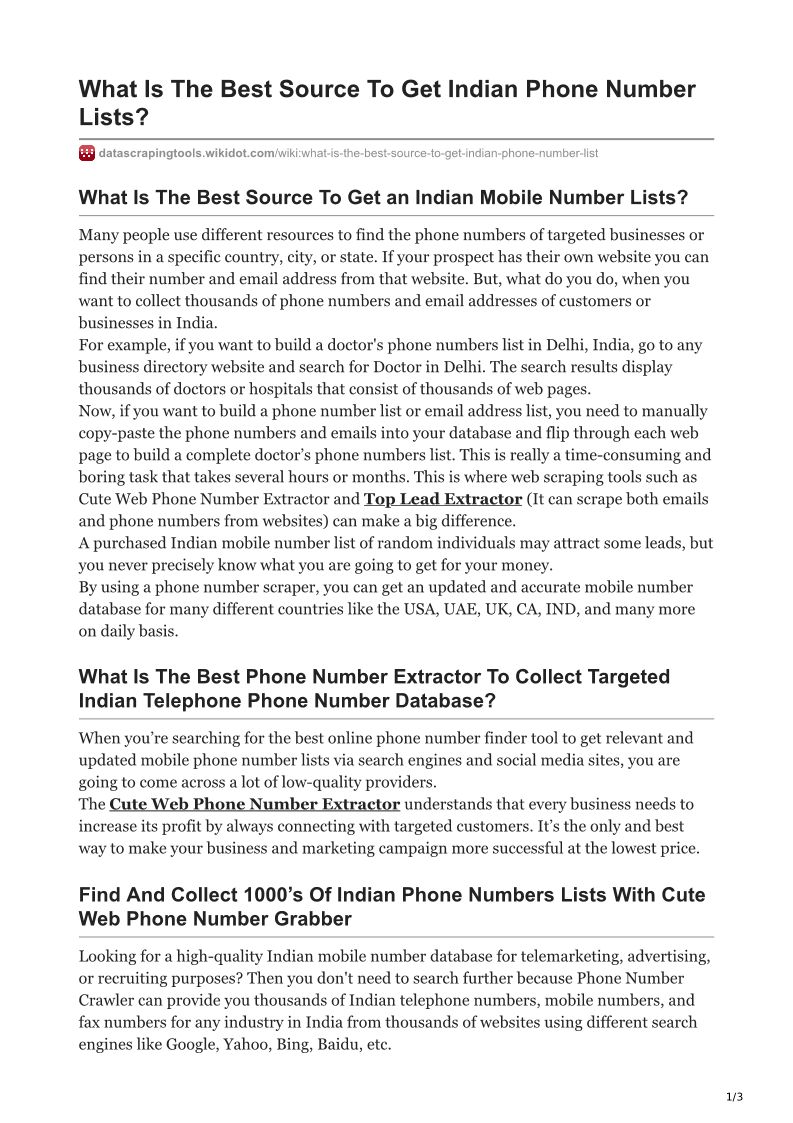 What Is The Best Source To Get Indian Phone Number Lists?

datascrapingtools.wikidot.com/wiki:what-is-the-best-source-to-get-indian-phone-number-list

What Is The Best Source To Get an Indian Mobile Number Lists?

Many people use different resources to find the phone numbers of targeted businesses or persons in a specific country, city, or state. If your prospect has their own website you can find their number and email address from that website. But, what do you do, when you want to collect thousands of phone numbers and email addresses of customers or businesses in India.
For example, if you want to build a doctor's phone numbers list in Delhi, India, go to any business directory website and search for Doctor in Delhi. The search results display thousands of doctors or hospitals that consist of thousands of web pages.
Now, if you want to build a phone number list or email address list, you need to manually copy-paste the phone numbers and emails into your database and flip through each web page to build a complete doctor's phone numbers list. This is really a time-consuming and boring task that takes several hours or months. This is where web scraping tools such as Cute Web Phone Number Extractor and Top Lead Extractor (It can scrape both emails and phone numbers from websites) can make a big difference.
A purchased Indian mobile number list of random individuals may attract some leads, but you never precisely know what you are going to get for your money.
By using a phone number scraper, you can get an updated and accurate mobile number database for many different countries like the USA, UAE, UK, CA, IND, and many more on daily basis.

What Is The Best Phone Number Extractor To Collect Targeted Indian Telephone Phone Number Database?

When you're searching for the best online phone number finder tool to get relevant and updated mobile phone number lists via search engines and social media sites, you are going to come across a lot of low-quality providers.
The Cute Web Phone Number Extractor understands that every business needs to increase its profit by always connecting with targeted customers. It's the only and best way to make your business and marketing campaign more successful at the lowest price.

Find And Collect 1000's Of Indian Phone Numbers Lists With Cute Web Phone Number Grabber

Looking for a high-quality Indian mobile number database for telemarketing, advertising, or recruiting purposes? Then you don't need to search further because Phone Number Crawler can provide you thousands of Indian telephone numbers, mobile numbers, and fax numbers for any industry in India from thousands of websites using different search engines like Google, Yahoo, Bing, Baidu, etc.

1/3